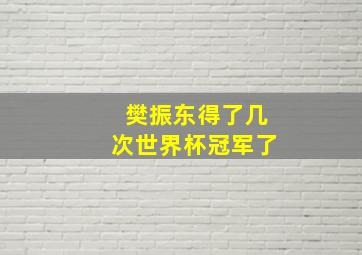 樊振东得了几次世界杯冠军了